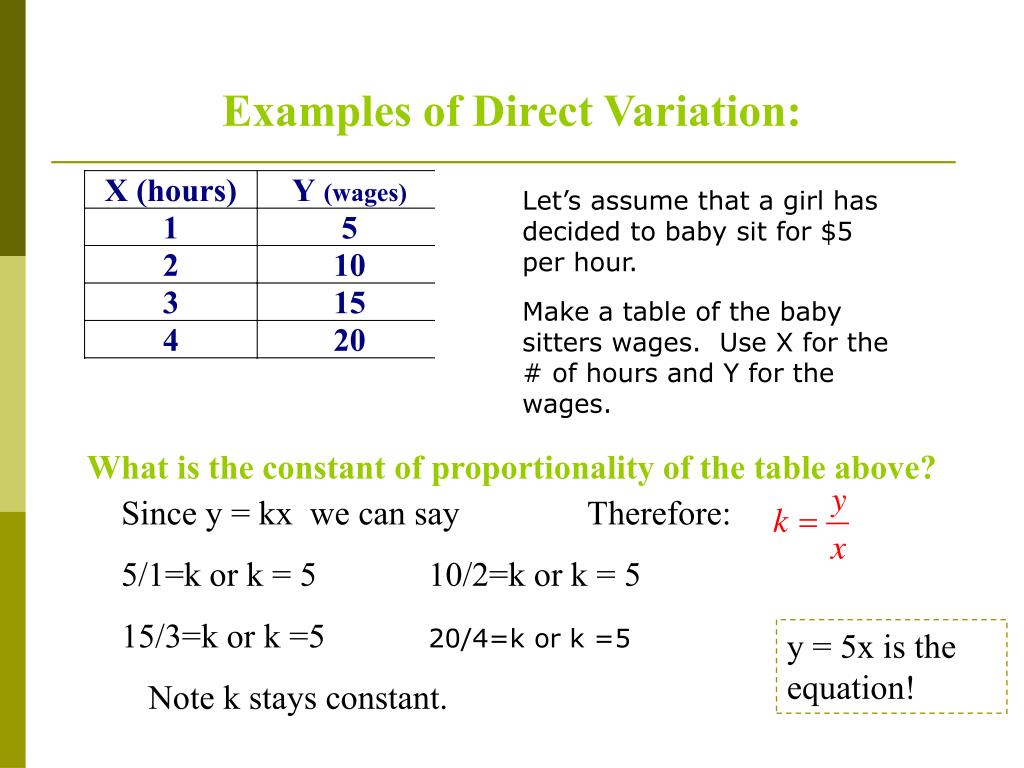 Examples of Direct Variation:

| X (hours) | Y (wages) |
|---|---|
| 1 | 5 |
| 2 | 10 |
| 3 | 15 |
| 4 | 20 |

Let's assume that a girl has decided to baby sit for $5 per hour.

Make a table of the baby sitters wages. Use X for the # of hours and Y for the wages.

What is the constant of proportionality of the table above?

Since y = kx we can say

Therefore: $k = \frac{y}{x}$

5/1=k or k = 5

10/2=k or k = 5

15/3=k or k =5

20/4=k or k =5

Note k stays constant.

y = 5x is the equation!